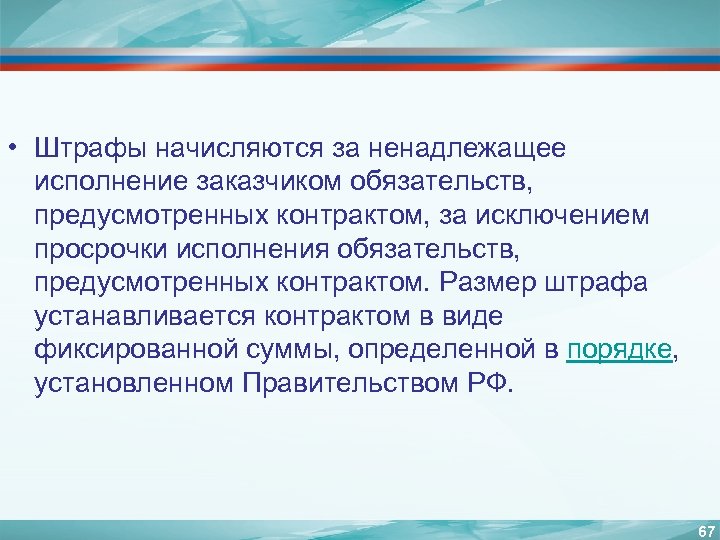 • Штрафы начисляются за ненадлежащее исполнение заказчиком обязательств, предусмотренных контрактом, за исключением просрочки исполнения обязательств, предусмотренных контрактом. Размер штрафа устанавливается контрактом в виде фиксированной суммы, определенной в порядке, установленном Правительством РФ.

67